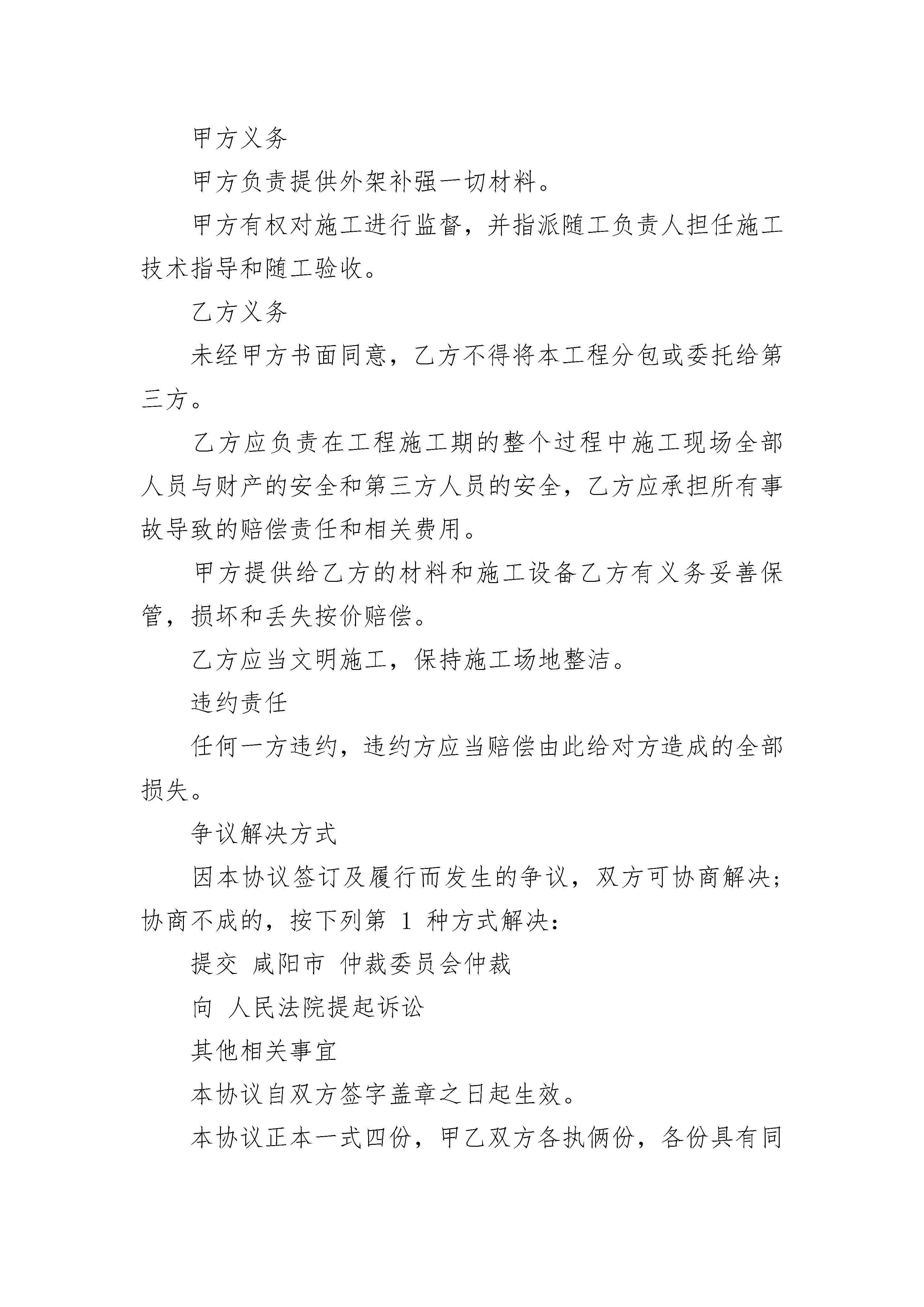 甲方义务

甲方负责提供外架补强一切材料。

甲方有权对施工进行监督，并指派随工负责人担任施工技术指导和随工验收。

乙方义务

未经甲方书面同意，乙方不得将本工程分包或委托给第三方。

乙方应负责在工程施工期的整个过程中施工现场全部人员与财产的安全和第三方人员的安全，乙方应承担所有事故导致的赔偿责任和相关费用。

甲方提供给乙方的材料和施工设备乙方有义务妥善保管，损坏和丢失按价赔偿。

乙方应当文明施工，保持施工场地整洁。

违约责任

任何一方违约，违约方应当赔偿由此给对方造成的全部损失。

争议解决方式

因本协议签订及履行而发生的争议，双方可协商解决；协商不成的，按下列第 1 种方式解决：

提交 咸阳市 仲裁委员会仲裁

向 人民法院提起诉讼

其他相关事宜

本协议自双方签字盖章之日起生效。

本协议正本一式四份，甲乙双方各执俩份，各份具有同